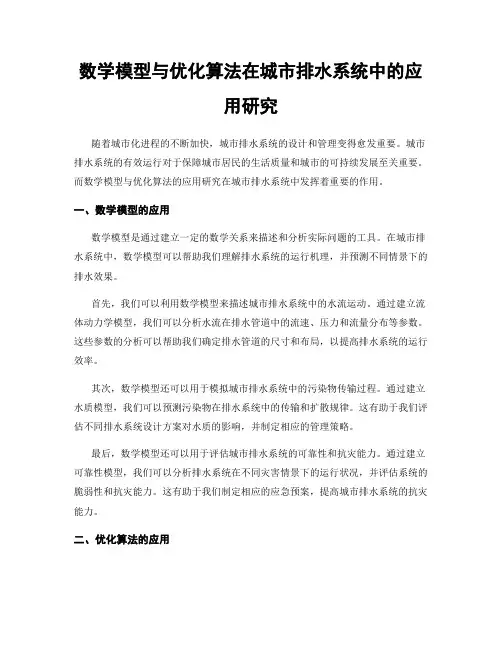 数学模型与优化算法在城市排水系统中的应用研究

随着城市化进程的不断加快，城市排水系统的设计和管理变得愈发重要。城市排水系统的有效运行对于保障城市居民的生活质量和城市的可持续发展至关重要。而数学模型与优化算法的应用研究在城市排水系统中发挥着重要的作用。

一、数学模型的应用

数学模型是通过建立一定的数学关系来描述和分析实际问题的工具。在城市排水系统中，数学模型可以帮助我们理解排水系统的运行机理，并预测不同情景下的排水效果。

首先，我们可以利用数学模型来描述城市排水系统中的水流运动。通过建立流体动力学模型，我们可以分析水流在排水管道中的流速、压力和流量分布等参数。这些参数的分析可以帮助我们确定排水管道的尺寸和布局，以提高排水系统的运行效率。

其次，数学模型还可以用于模拟城市排水系统中的污染物传输过程。通过建立水质模型，我们可以预测污染物在排水系统中的传输和扩散规律。这有助于我们评估不同排水系统设计方案对水质的影响，并制定相应的管理策略。

最后，数学模型还可以用于评估城市排水系统的可靠性和抗灾能力。通过建立可靠性模型，我们可以分析排水系统在不同灾害情景下的运行状况，并评估系统的脆弱性和抗灾能力。这有助于我们制定相应的应急预案，提高城市排水系统的抗灾能力。

二、优化算法的应用